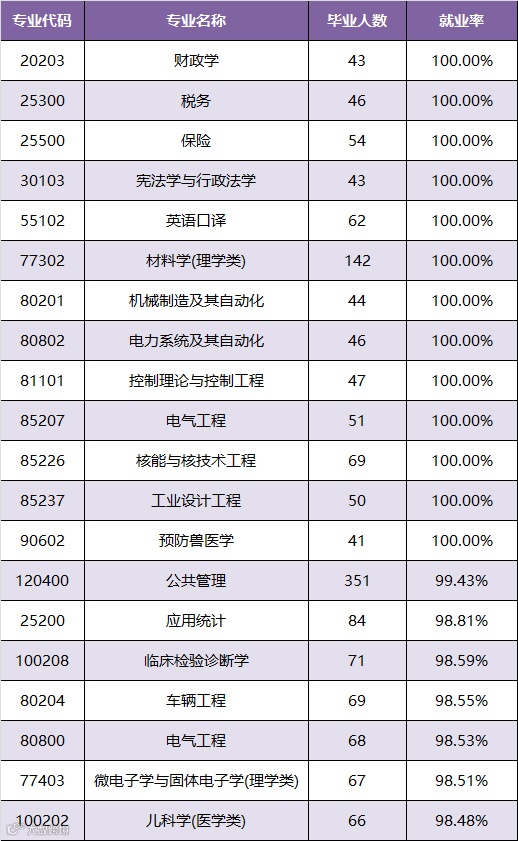 | 专业代码 | 专业名称 | 毕业人数 | 就业率 |
|---|---|---|---|
| 20203 | 财政学 | 43 | 100.00% |
| 25300 | 税务 | 46 | 100.00% |
| 25500 | 保险 | 54 | 100.00% |
| 30103 | 宪法学与行政法学 | 43 | 100.00% |
| 55102 | 英语口译 | 62 | 100.00% |
| 77302 | 材料学(理学类) | 142 | 100.00% |
| 80201 | 机械制造及其自动化 | 44 | 100.00% |
| 80802 | 电力系统及其自动化 | 46 | 100.00% |
| 81101 | 控制理论与控制工程 | 47 | 100.00% |
| 85207 | 电气工程 | 51 | 100.00% |
| 85226 | 核能与核技术工程 | 69 | 100.00% |
| 85237 | 工业设计工程 | 50 | 100.00% |
| 90602 | 预防兽医学 | 41 | 100.00% |
| 120400 | 公共管理 | 351 | 99.43% |
| 25200 | 应用统计 | 84 | 98.81% |
| 100208 | 临床检验诊断学 | 71 | 98.59% |
| 80204 | 车辆工程 | 69 | 98.55% |
| 80800 | 电气工程 | 68 | 98.53% |
| 77403 | 微电子学与固体电子学(理学类) | 67 | 98.51% |
| 100202 | 儿科学(医学类) | 66 | 98.48% |